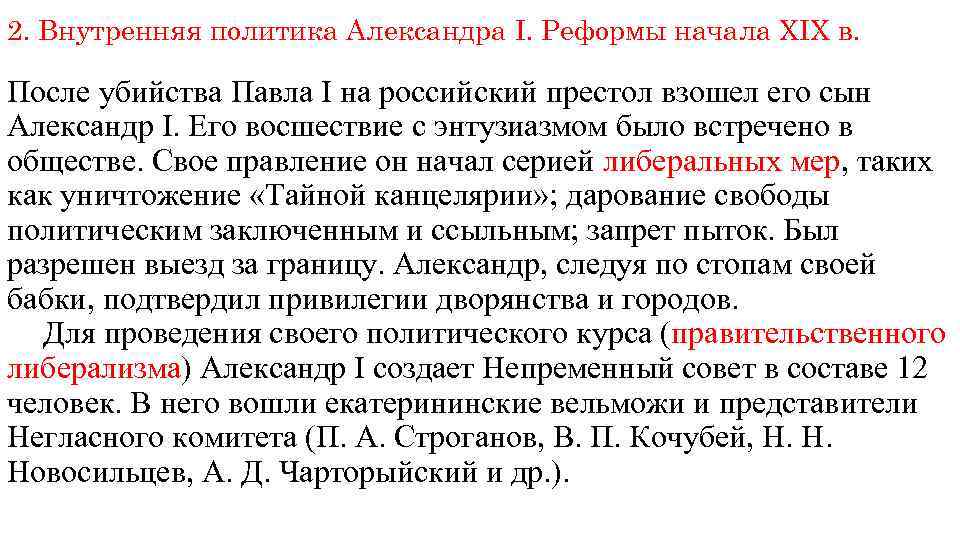 2. Внутренняя политика Александра I. Реформы начала XIX в.

После убийства Павла I на российский престол взошел его сын Александр I. Его восшествие с энтузиазмом было встречено в обществе. Свое правление он начал серией либеральных мер, таких как уничтожение «Тайной канцелярии»; дарование свободы политическим заключенным и ссыльным; запрет пыток. Был разрешен выезд за границу. Александр, следуя по стопам своей бабки, подтвердил привилегии дворянства и городов.

Для проведения своего политического курса (правительственного либерализма) Александр I создает Непременный совет в составе 12 человек. В него вошли екатерининские вельможи и представители Негласного комитета (П. А. Строганов, В. П. Кочубей, Н. Н. Новосильцев, А. Д. Чарторыйский и др.).